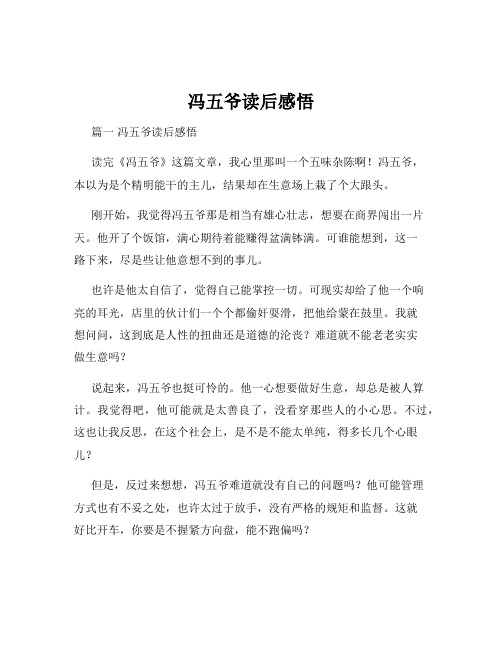 冯五爷读后感悟

篇一 冯五爷读后感悟

读完《冯五爷》这篇文章，我心里那叫一个五味杂陈啊！冯五爷，本以为是个精明能干的主儿，结果却在生意场上栽了个大跟头。

刚开始，我觉得冯五爷那是相当有雄心壮志，想要在商界闯出一片天。他开了个饭馆，满心期待着能赚得盆满钵满。可谁能想到，这一路下来，尽是些让他意想不到的事儿。

也许是他太自信了，觉得自己能掌控一切。可现实却给了他一个响亮的耳光，店里的伙计们一个个都偷奸耍滑，把他给蒙在鼓里。我就想问问，这到底是人性的扭曲还是道德的沦丧？难道就不能老老实实做生意吗？

说起来，冯五爷也挺可怜的。他一心想要做好生意，却总是被人算计。我觉得吧，他可能就是太善良了，没看穿那些人的小心思。不过，这也让我反思，在这个社会上，是不是不能太单纯，得多长几个心眼儿？

但是，反过来想想，冯五爷难道就没有自己的问题吗？他可能管理方式也有不妥之处，也许太过于放手，没有严格的规矩和监督。这就好比开车，你要是不握紧方向盘，能不跑偏吗？